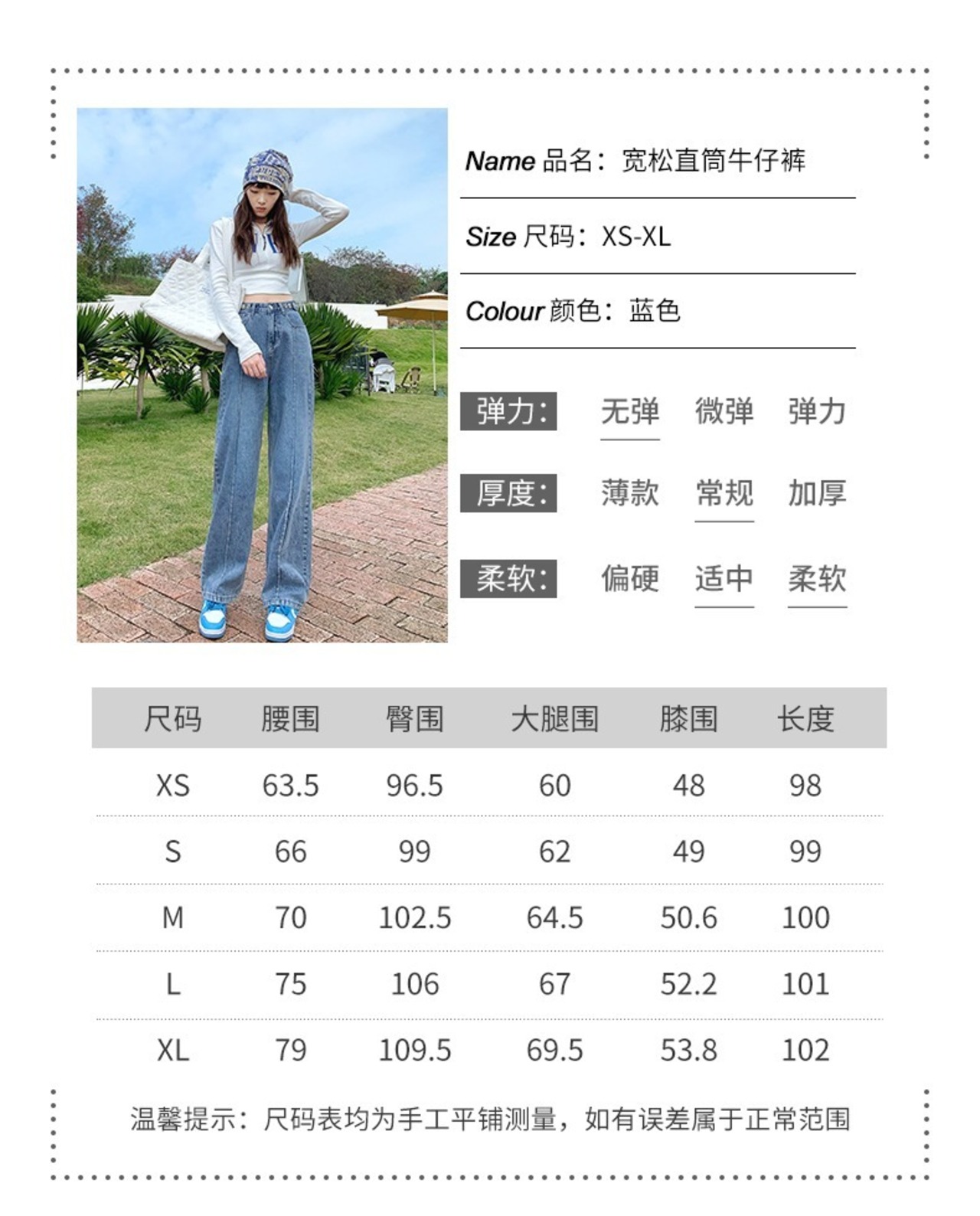 Name 品名：宽松直筒牛仔裤

Size 尺码：XS-XL

Colour 颜色：蓝色

弹力： 无弹 微弹 弹力

厚度： 薄款 常规 加厚

柔软： 偏硬 适中 柔软

| 尺码 | 腰围 | 臀围 | 大腿围 | 膝围 | 长度 |
|---|---|---|---|---|---|
| XS | 63.5 | 96.5 | 60 | 48 | 98 |
| S | 66 | 99 | 62 | 49 | 99 |
| M | 70 | 102.5 | 64.5 | 50.6 | 100 |
| L | 75 | 106 | 67 | 52.2 | 101 |
| XL | 79 | 109.5 | 69.5 | 53.8 | 102 |

温馨提示：尺码表均为手工平铺测量，如有误差属于正常范围